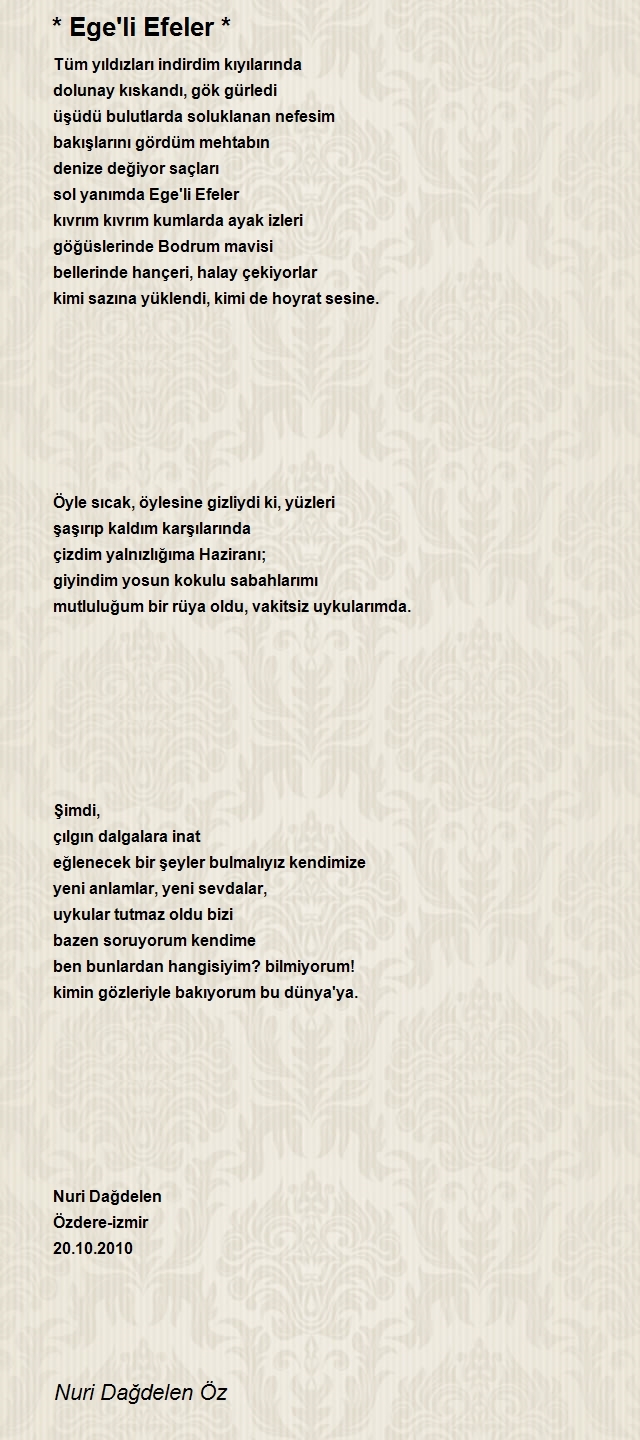 * Ege'li Efeler *

Tüm yıldızları indirdim kıyılarında
dolunay kıskandı, gök gürledi
üşüdü bulutlarda soluklanan nefesim
bakışlarını gördüm mehtabın
denize değiyor saçları
sol yanımda Ege'li Efeler
kıvrım kıvrım kumlarda ayak izleri
göğüslerinde Bodrum mavisi
bellerinde hançeri, halay çekiyorlar
kimi sazına yüklendi, kimi de hoyrat sesine.

Öyle sıcak, öylesine gizliydi ki, yüzleri
şaşırıp kaldım karşılarında
çizdim yalnızlığıma Haziranı;
giyindim yosun kokulu sabahlarımı
mutluluğum bir rüya oldu, vakitsiz uykularımda.

Şimdi,
çılgın dalgalara inat
eğlenecek bir şeyler bulmalıyız kendimize
yeni anlamlar, yeni sevdalar,
uykular tutmaz oldu bizi
bazen soruyorum kendime
ben bunlardan hangisiyim? bilmiyorum!
kimin gözleriyle bakıyorum bu dünya'ya.

Nuri Dağdelen
Özdere-izmir
20.10.2010

Nuri Dağdelen Öz